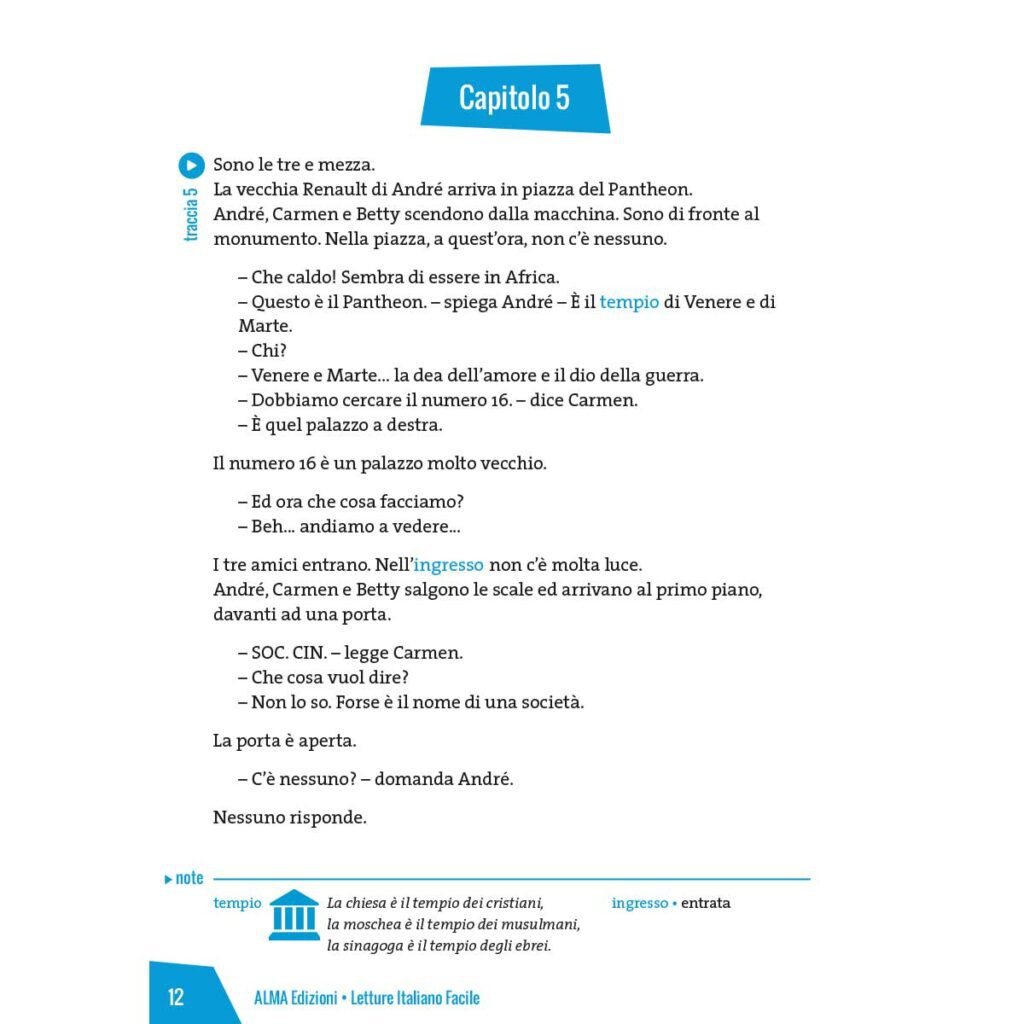 Capitolo 5

traccia 5

Sono le tre e mezza.
La vecchia Renault di André arriva in piazza del Pantheon.
André, Carmen e Betty scendono dalla macchina. Sono di fronte al monumento. Nella piazza, a quest'ora, non c'è nessuno.

– Che caldo! Sembra di essere in Africa.
– Questo è il Pantheon. – spiega André – È il tempio di Venere e di Marte.
– Chi?
– Venere e Marte… la dea dell'amore e il dio della guerra.
– Dobbiamo cercare il numero 16. – dice Carmen.
– È quel palazzo a destra.

Il numero 16 è un palazzo molto vecchio.

– Ed ora che cosa facciamo?
– Beh… andiamo a vedere…

I tre amici entrano. Nell'ingresso non c'è molta luce.
André, Carmen e Betty salgono le scale ed arrivano al primo piano, davanti ad una porta.

– SOC. CIN. – legge Carmen.
– Che cosa vuol dire?
– Non lo so. Forse è il nome di una società.

La porta è aperta.

– C'è nessuno? – domanda André.

Nessuno risponde.

▸ note

tempio La chiesa è il tempio dei cristiani, la moschea è il tempio dei musulmani, la sinagoga è il tempio degli ebrei.

ingresso • entrata

12 ALMA Edizioni • Letture Italiano Facile